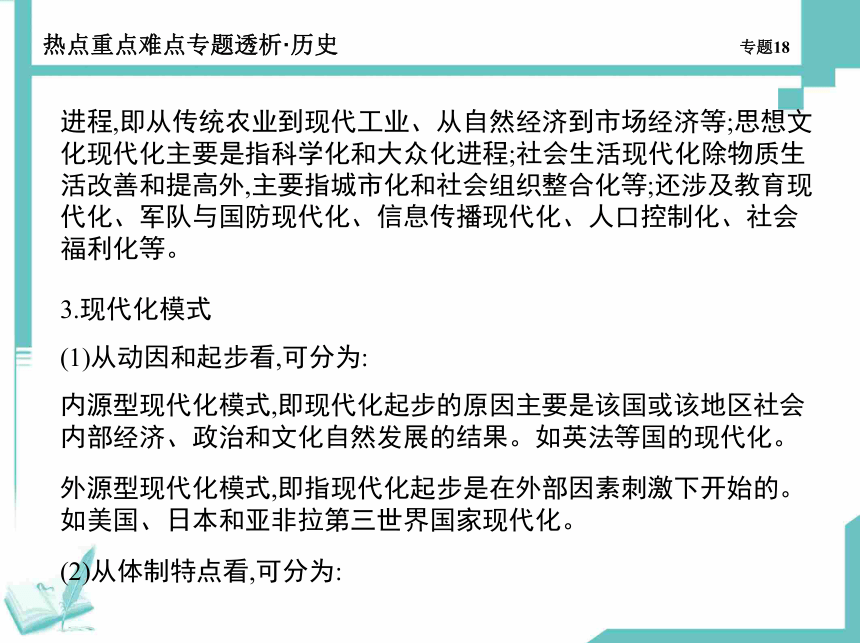 热点重点难点专题透析·历史

专题18

进程,即从传统农业到现代工业、从自然经济到市场经济等;思想文化现代化主要是指科学化和大众化进程;社会生活现代化除物质生活改善和提高外,主要指城市化和社会组织整合化等;还涉及教育现代化、军队与国防现代化、信息传播现代化、人口控制化、社会福利化等。

3.现代化模式

(1)从动因和起步看,可分为:

内源型现代化模式,即现代化起步的原因主要是该国或该地区社会内部经济、政治和文化自然发展的结果。如英法等国的现代化。

外源型现代化模式,即指现代化起步是在外部因素刺激下开始的。如美国、日本和亚非拉第三世界国家现代化。

(2)从体制特点看,可分为: